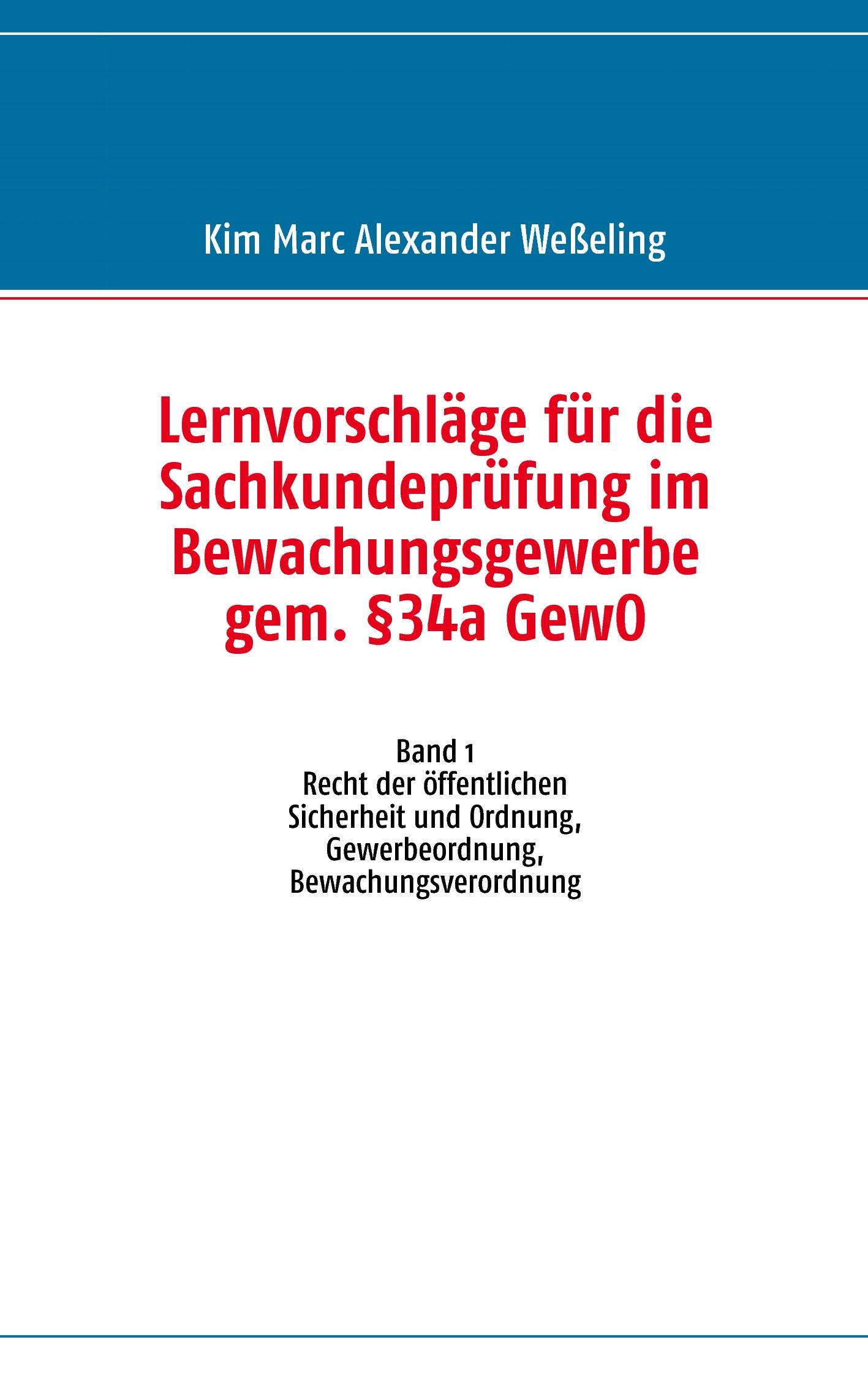 Kim Marc Alexander Weßeling

Lernvorschläge für die Sachkundeprüfung im Bewachungsgewerbe gem. §34a GewO

Band 1
Recht der öffentlichen Sicherheit und Ordnung, Gewerbeordnung, Bewachungsverordnung